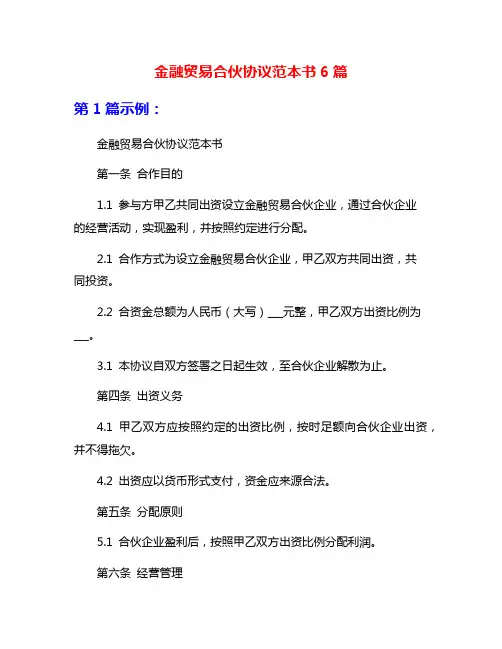 金融贸易合伙协议范本书 6 篇

第 1 篇示例：

金融贸易合伙协议范本书

第一条 合作目的

1.1 参与方甲乙共同出资设立金融贸易合伙企业，通过合伙企业的经营活动，实现盈利，并按照约定进行分配。

2.1 合作方式为设立金融贸易合伙企业，甲乙双方共同出资，共同投资。

2.2 合资金总额为人民币（大写）___元整，甲乙双方出资比例为___。

3.1 本协议自双方签署之日起生效，至合伙企业解散为止。

第四条 出资义务

4.1 甲乙双方应按照约定的出资比例，按时足额向合伙企业出资，并不得拖欠。

4.2 出资应以货币形式支付，资金应来源合法。

第五条 分配原则

5.1 合伙企业盈利后，按照甲乙双方出资比例分配利润。

第六条 经营管理